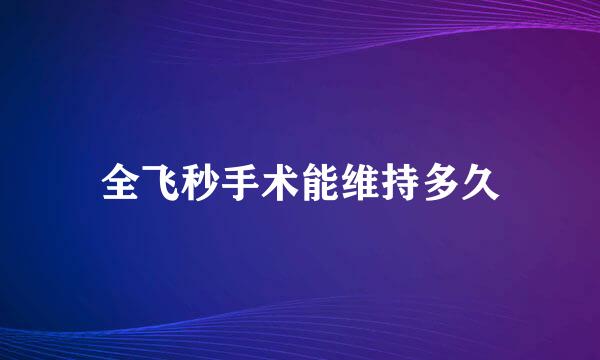 全飞秒手术能维持多久